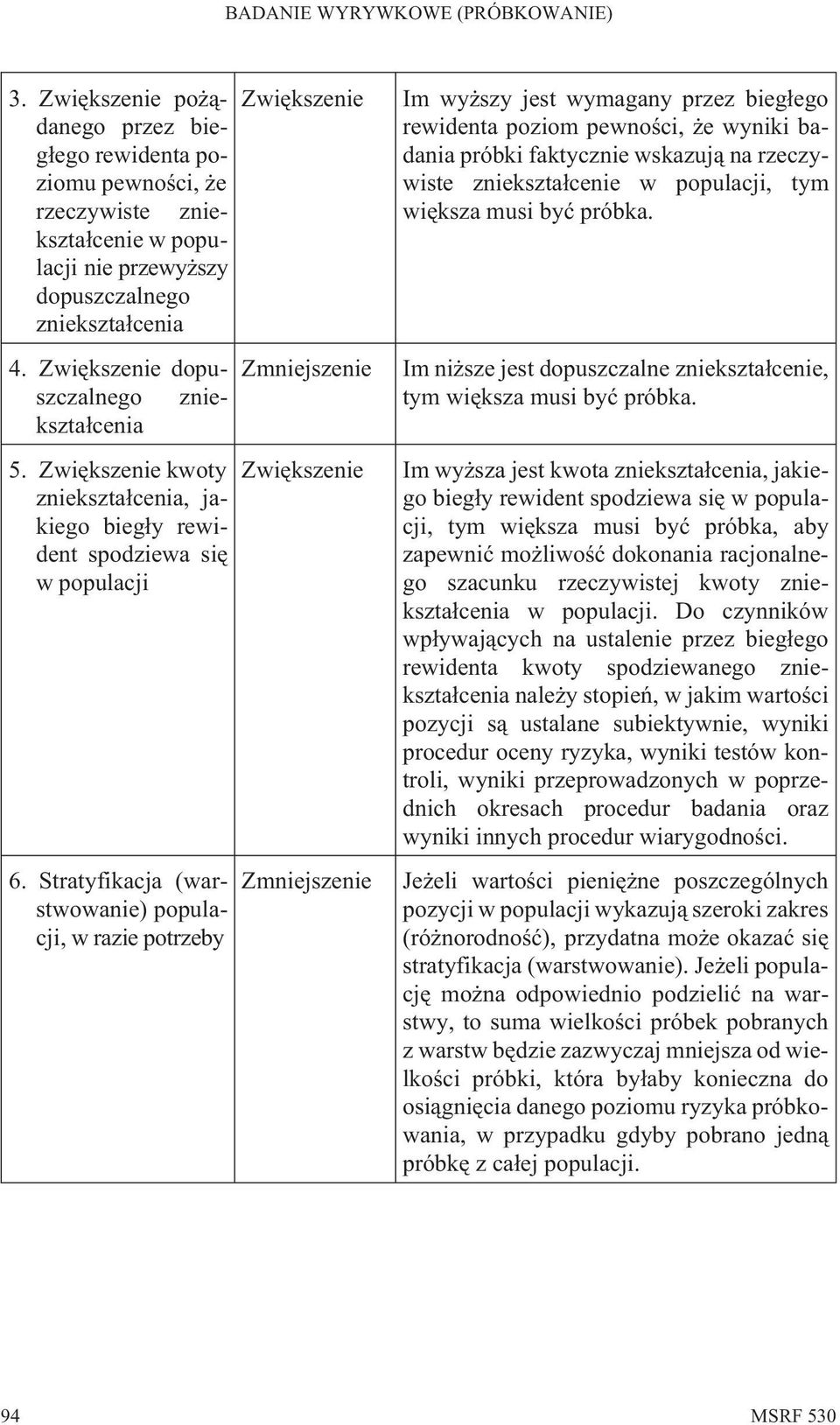 BADANIE WYRYWKOWE (PRÓBKOWANIE)

| | | |
|---|---|---|
| 3. Zwiększenie pożądanego przez biegłego rewidenta poziomu pewności, że rzeczywiste zniekształcenie w populacji nie przewyższy dopuszczalnego zniekształcenia | Zwiększenie | Im wyższy jest wymagany przez biegłego rewidenta poziom pewności, że wyniki badania próbki faktycznie wskazują na rzeczywiste zniekształcenie w populacji, tym większa musi być próbka. |
| 4. Zwiększenie dopuszczalnego zniekształcenia | Zmniejszenie | Im niższe jest dopuszczalne zniekształcenie, tym większa musi być próbka. |
| 5. Zwiększenie kwoty zniekształcenia, jakiego biegły rewident spodziewa się w populacji | Zwiększenie | Im wyższa jest kwota zniekształcenia, jakiego biegły rewident spodziewa się w populacji, tym większa musi być próbka, aby zapewnić możliwość dokonania racjonalnego szacunku rzeczywistej kwoty zniekształcenia w populacji. Do czynników wpływających na ustalenie przez biegłego rewidenta kwoty spodziewanego zniekształcenia należy stopień, w jakim wartości pozycji są ustalane subiektywnie, wyniki procedur oceny ryzyka, wyniki testów kontroli, wyniki przeprowadzonych w poprzednich okresach procedur badania oraz wyniki innych procedur wiarygodności. |
| 6. Stratyfikacja (warstwowanie) populacji, w razie potrzeby | Zmniejszenie | Jeżeli wartości pieniężne poszczególnych pozycji w populacji wykazują szeroki zakres (różnorodność), przydatna może okazać się stratyfikacja (warstwowanie). Jeżeli populację można odpowiednio podzielić na warstwy, to suma wielkości próbek pobranych z warstw będzie zazwyczaj mniejsza od wielkości próbki, która byłaby konieczna do osiągnięcia danego poziomu ryzyka próbkowania, w przypadku gdyby pobrano jedną próbkę z całej populacji. |

94 MSRF 530